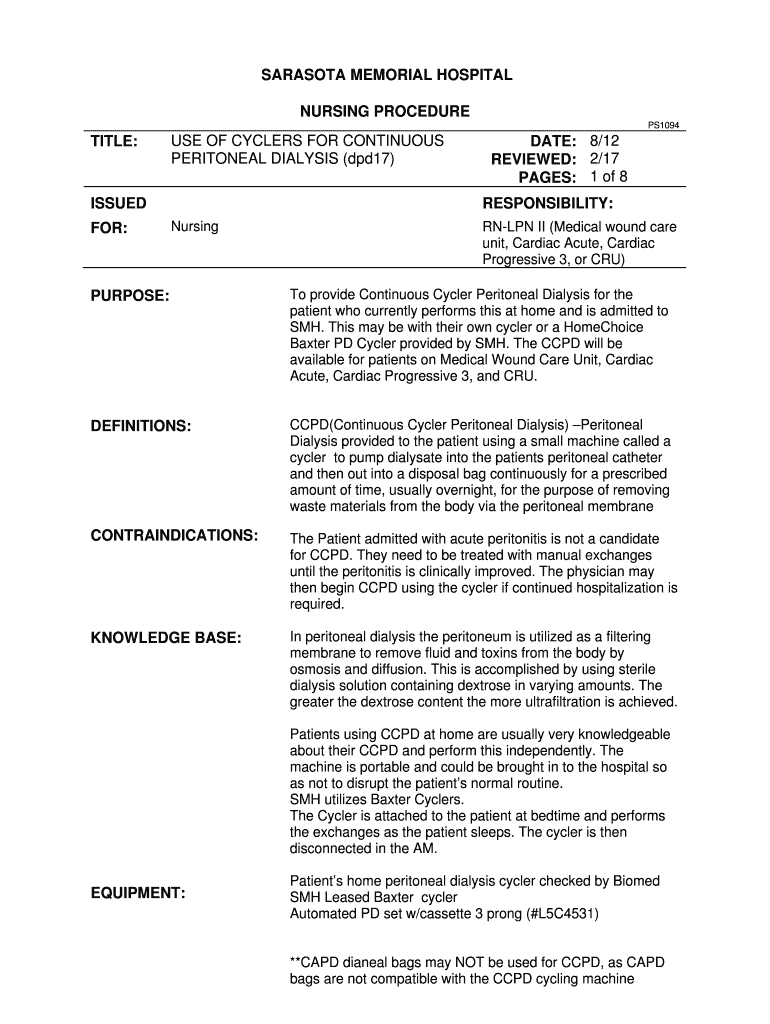 SARASOTA MEMORIAL HOSPITAL

NURSING PROCEDURE

PS1094

TITLE: USE OF CYCLERS FOR CONTINUOUS PERITONEAL DIALYSIS (dpd17)

DATE: 8/12
REVIEWED: 2/17
PAGES: 1 of 8

ISSUED FOR: Nursing

RESPONSIBILITY:
RN-LPN II (Medical wound care unit, Cardiac Acute, Cardiac Progressive 3, or CRU)

PURPOSE:

To provide Continuous Cycler Peritoneal Dialysis for the patient who currently performs this at home and is admitted to SMH. This may be with their own cycler or a HomeChoice Baxter PD Cycler provided by SMH. The CCPD will be available for patients on Medical Wound Care Unit, Cardiac Acute, Cardiac Progressive 3, and CRU.

DEFINITIONS:

CCPD(Continuous Cycler Peritoneal Dialysis) –Peritoneal Dialysis provided to the patient using a small machine called a cycler to pump dialysate into the patients peritoneal catheter and then out into a disposal bag continuously for a prescribed amount of time, usually overnight, for the purpose of removing waste materials from the body via the peritoneal membrane

CONTRAINDICATIONS:

The Patient admitted with acute peritonitis is not a candidate for CCPD. They need to be treated with manual exchanges until the peritonitis is clinically improved. The physician may then begin CCPD using the cycler if continued hospitalization is required.

KNOWLEDGE BASE:

In peritoneal dialysis the peritoneum is utilized as a filtering membrane to remove fluid and toxins from the body by osmosis and diffusion. This is accomplished by using sterile dialysis solution containing dextrose in varying amounts. The greater the dextrose content the more ultrafiltration is achieved.

Patients using CCPD at home are usually very knowledgeable about their CCPD and perform this independently. The machine is portable and could be brought in to the hospital so as not to disrupt the patient's normal routine.
SMH utilizes Baxter Cyclers.
The Cycler is attached to the patient at bedtime and performs the exchanges as the patient sleeps. The cycler is then disconnected in the AM.

EQUIPMENT:

Patient's home peritoneal dialysis cycler checked by Biomed
SMH Leased Baxter cycler
Automated PD set w/cassette 3 prong (#L5C4531)

**CAPD dianeal bags may NOT be used for CCPD, as CAPD bags are not compatible with the CCPD cycling machine